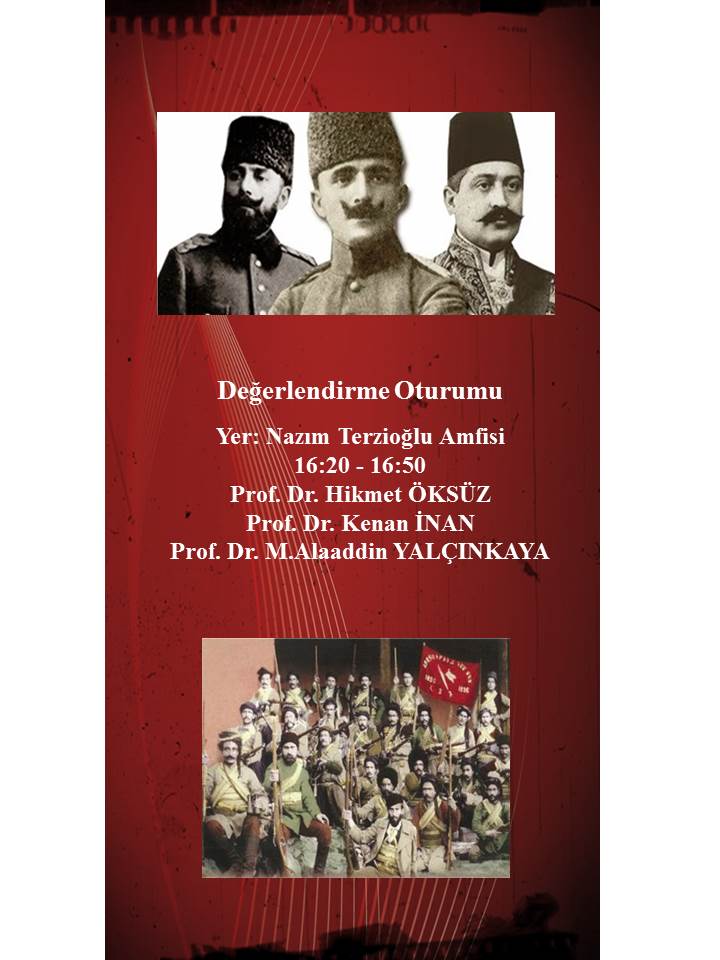 Değerlendirme Oturumu

Yer: Nazım Terzioğlu Amfisi
16:20 - 16:50
Prof. Dr. Hikmet ÖKSÜZ
Prof. Dr. Kenan İNAN
Prof. Dr. M.Alaaddin YALÇINKAYA